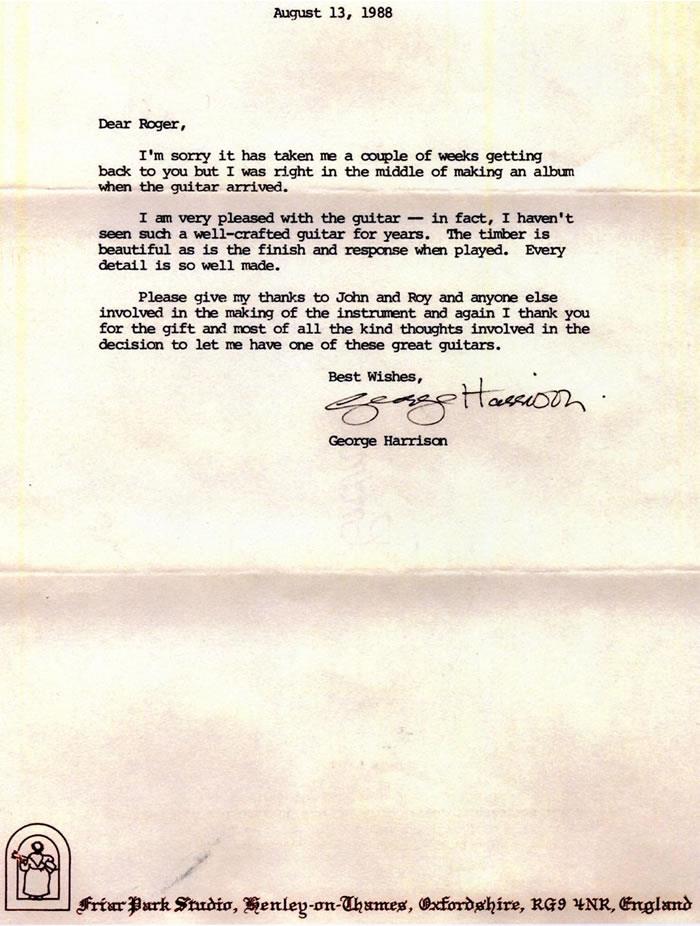 August 13, 1988

Dear Roger,

I'm sorry it has taken me a couple of weeks getting back to you but I was right in the middle of making an album when the guitar arrived.

I am very pleased with the guitar — in fact, I haven't seen such a well-crafted guitar for years. The timber is beautiful as is the finish and response when played. Every detail is so well made.

Please give my thanks to John and Roy and anyone else involved in the making of the instrument and again I thank you for the gift and most of all the kind thoughts involved in the decision to let me have one of these great guitars.

Best Wishes,

George Harrison

George Harrison

Friar Park Studio, Henley-on-Thames, Oxfordshire, RG9 4NR, England